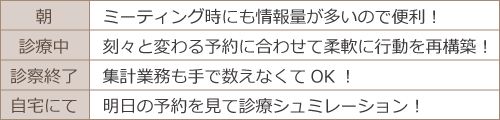 | 朝 | ミーティング時にも情報量が多いので便利！ |
|---|---|
| 診療中 | 刻々と変わる予約に合わせて柔軟に行動を再構築！ |
| 診察終了 | 集計業務も手で数えなくて OK ！ |
| 自宅にて | 明日の予約を見て診療シュミレーション！ |